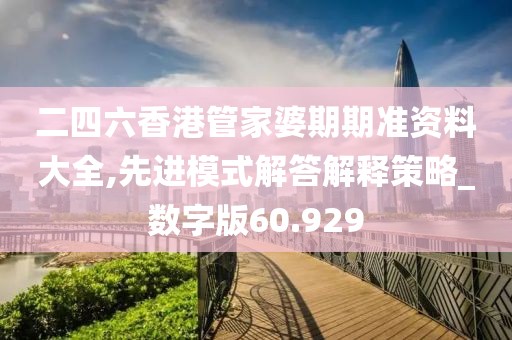 二四六香港管家婆期期准资料大全,先进模式解答解释策略_数字版60.929